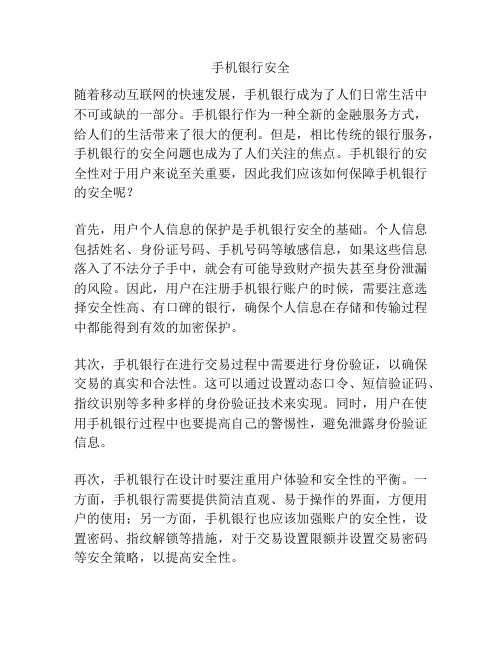 手机银行安全

随着移动互联网的快速发展，手机银行成为了人们日常生活中不可或缺的一部分。手机银行作为一种全新的金融服务方式，给人们的生活带来了很大的便利。但是，相比传统的银行服务，手机银行的安全问题也成为了人们关注的焦点。手机银行的安全性对于用户来说至关重要，因此我们应该如何保障手机银行的安全呢？

首先，用户个人信息的保护是手机银行安全的基础。个人信息包括姓名、身份证号码、手机号码等敏感信息，如果这些信息落入了不法分子手中，就会有可能导致财产损失甚至身份泄漏的风险。因此，用户在注册手机银行账户的时候，需要注意选择安全性高、有口碑的银行，确保个人信息在存储和传输过程中都能得到有效的加密保护。

其次，手机银行在进行交易过程中需要进行身份验证，以确保交易的真实和合法性。这可以通过设置动态口令、短信验证码、指纹识别等多种多样的身份验证技术来实现。同时，用户在使用手机银行过程中也要提高自己的警惕性，避免泄露身份验证信息。

再次，手机银行在设计时要注重用户体验和安全性的平衡。一方面，手机银行需要提供简洁直观、易于操作的界面，方便用户的使用；另一方面，手机银行也应该加强账户的安全性，设置密码、指纹解锁等措施，对于交易设置限额并设置交易密码等安全策略，以提高安全性。